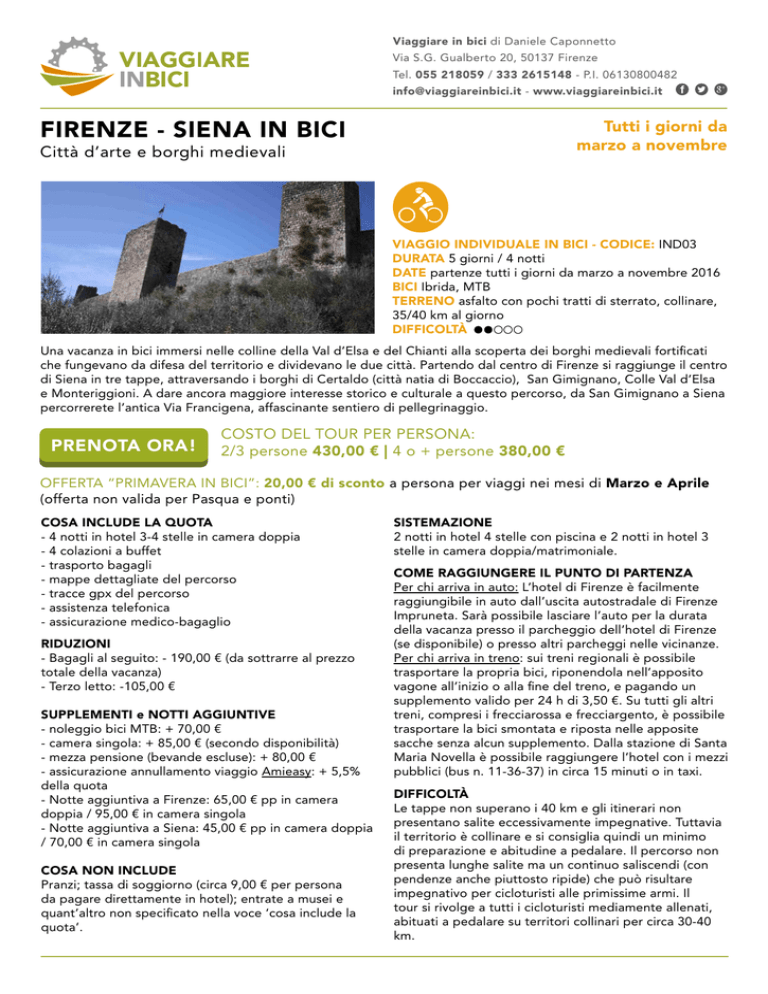 VIAGGIARE INBICI

Viaggiare in bici di Daniele Caponnetto
Via S.G. Gualberto 20, 50137 Firenze
Tel. 055 218059 / 333 2615148 - P.I. 06130800482
info@viaggiareinbici.it - www.viaggiareinbici.it

FIRENZE - SIENA IN BICI
Città d'arte e borghi medievali

Tutti i giorni da marzo a novembre

VIAGGIO INDIVIDUALE IN BICI - CODICE: IND03
DURATA 5 giorni / 4 notti
DATE partenze tutti i giorni da marzo a novembre 2016
BICI Ibrida, MTB
TERRENO asfalto con pochi tratti di sterrato, collinare, 35/40 km al giorno
DIFFICOLTÀ ●●○○○

Una vacanza in bici immersi nelle colline della Val d'Elsa e del Chianti alla scoperta dei borghi medievali fortificati che fungevano da difesa del territorio e dividevano le due città. Partendo dal centro di Firenze si raggiunge il centro di Siena in tre tappe, attraversando i borghi di Certaldo (città natia di Boccaccio), San Gimignano, Colle Val d'Elsa e Monteriggioni. A dare ancora maggiore interesse storico e culturale a questo percorso, da San Gimignano a Siena percorrerete l'antica Via Francigena, affascinante sentiero di pellegrinaggio.

PRENOTA ORA!

COSTO DEL TOUR PER PERSONA:
2/3 persone 430,00 € | 4 o + persone 380,00 €

OFFERTA "PRIMAVERA IN BICI": 20,00 € di sconto a persona per viaggi nei mesi di Marzo e Aprile (offerta non valida per Pasqua e ponti)

COSA INCLUDE LA QUOTA
- 4 notti in hotel 3-4 stelle in camera doppia
- 4 colazioni a buffet
- trasporto bagagli
- mappe dettagliate del percorso
- tracce gpx del percorso
- assistenza telefonica
- assicurazione medico-bagaglio

RIDUZIONI
- Bagagli al seguito: - 190,00 € (da sottrarre al prezzo totale della vacanza)
- Terzo letto: -105,00 €

SUPPLEMENTI e NOTTI AGGIUNTIVE
- noleggio bici MTB: + 70,00 €
- camera singola: + 85,00 € (secondo disponibilità)
- mezza pensione (bevande escluse): + 80,00 €
- assicurazione annullamento viaggio Amieasy: + 5,5% della quota
- Notte aggiuntiva a Firenze: 65,00 € pp in camera doppia / 95,00 € in camera singola
- Notte aggiuntiva a Siena: 45,00 € pp in camera doppia / 70,00 € in camera singola

COSA NON INCLUDE
Pranzi; tassa di soggiorno (circa 9,00 € per persona da pagare direttamente in hotel); entrate a musei e quant'altro non specificato nella voce 'cosa include la quota'.

SISTEMAZIONE
2 notti in hotel 4 stelle con piscina e 2 notti in hotel 3 stelle in camera doppia/matrimoniale.

COME RAGGIUNGERE IL PUNTO DI PARTENZA
Per chi arriva in auto: L'hotel di Firenze è facilmente raggiungibile in auto dall'uscita autostradale di Firenze Impruneta. Sarà possibile lasciare l'auto per la durata della vacanza presso il parcheggio dell'hotel di Firenze (se disponibile) o presso altri parcheggi nelle vicinanze.
Per chi arriva in treno: sui treni regionali è possibile trasportare la propria bici, riponendola nell'apposito vagone all'inizio o alla fine del treno, e pagando un supplemento valido per 24 h di 3,50 €. Su tutti gli altri treni, compresi i frecciarossa e frecciargento, è possibile trasportare la bici smontata e riposta nelle apposite sacche senza alcun supplemento. Dalla stazione di Santa Maria Novella è possibile raggiungere l'hotel con i mezzi pubblici (bus n. 11-36-37) in circa 15 minuti o in taxi.

DIFFICOLTÀ
Le tappe non superano i 40 km e gli itinerari non presentano salite eccessivamente impegnative. Tuttavia il territorio è collinare e si consiglia quindi un minimo di preparazione e abitudine a pedalare. Il percorso non presenta lunghe salite ma un continuo saliscendi (con pendenze anche piuttosto ripide) che può risultare impegnativo per cicloturisti alle primissime armi. Il tour si rivolge a tutti i cicloturisti mediamente allenati, abituati a pedalare su territori collinari per circa 30-40 km.